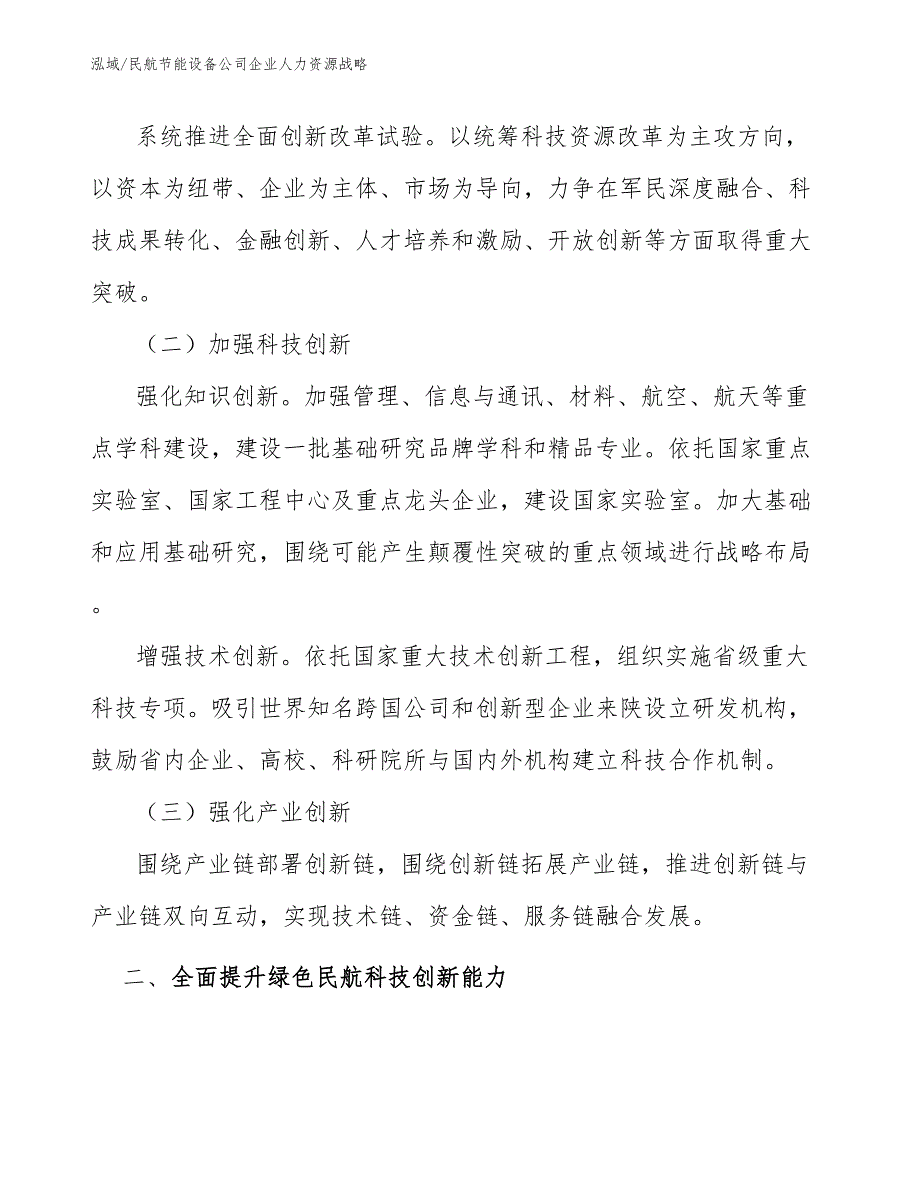 泓域/民航节能设备公司企业人力资源战略

系统推进全面创新改革试验。以统筹科技资源改革为主攻方向，以资本为纽带、企业为主体、市场为导向，力争在军民深度融合、科技成果转化、金融创新、人才培养和激励、开放创新等方面取得重大突破。

（二）加强科技创新

强化知识创新。加强管理、信息与通讯、材料、航空、航天等重点学科建设，建设一批基础研究品牌学科和精品专业。依托国家重点实验室、国家工程中心及重点龙头企业，建设国家实验室。加大基础和应用基础研究，围绕可能产生颠覆性突破的重点领域进行战略布局。

增强技术创新。依托国家重大技术创新工程，组织实施省级重大科技专项。吸引世界知名跨国公司和创新型企业来陕设立研发机构，鼓励省内企业、高校、科研院所与国内外机构建立科技合作机制。

（三）强化产业创新

围绕产业链部署创新链，围绕创新链拓展产业链，推进创新链与产业链双向互动，实现技术链、资金链、服务链融合发展。

二、全面提升绿色民航科技创新能力